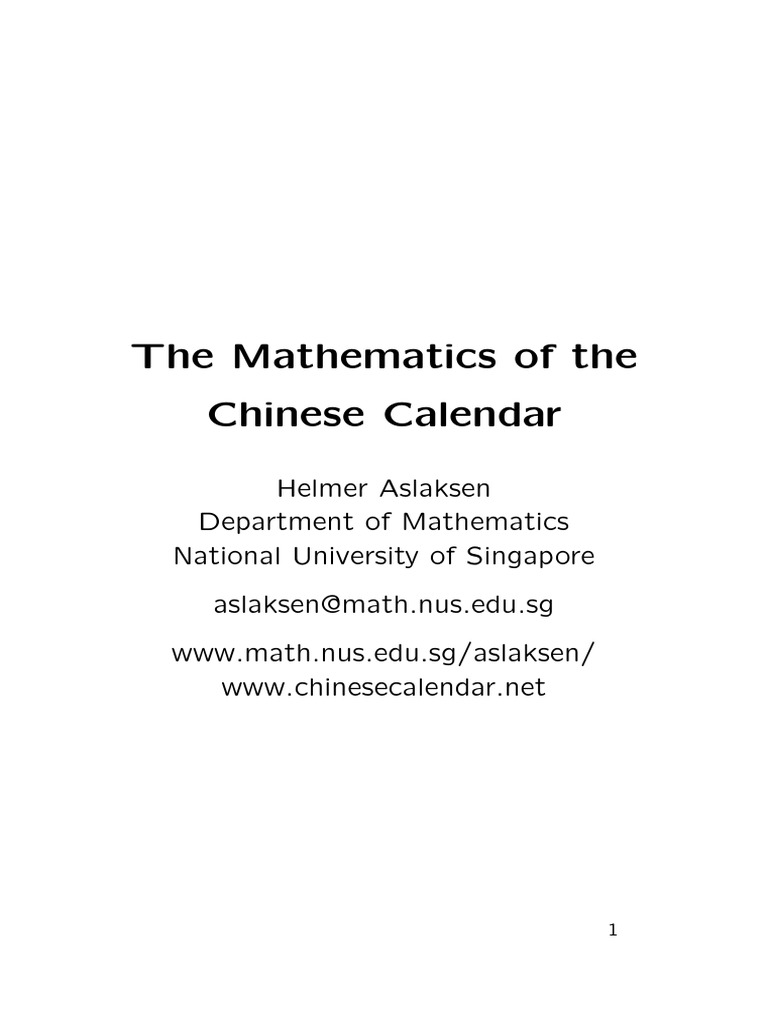 The Mathematics of the Chinese Calendar

Helmer Aslaksen
Department of Mathematics
National University of Singapore

aslaksen@math.nus.edu.sg

www.math.nus.edu.sg/aslaksen/
www.chinesecalendar.net

1